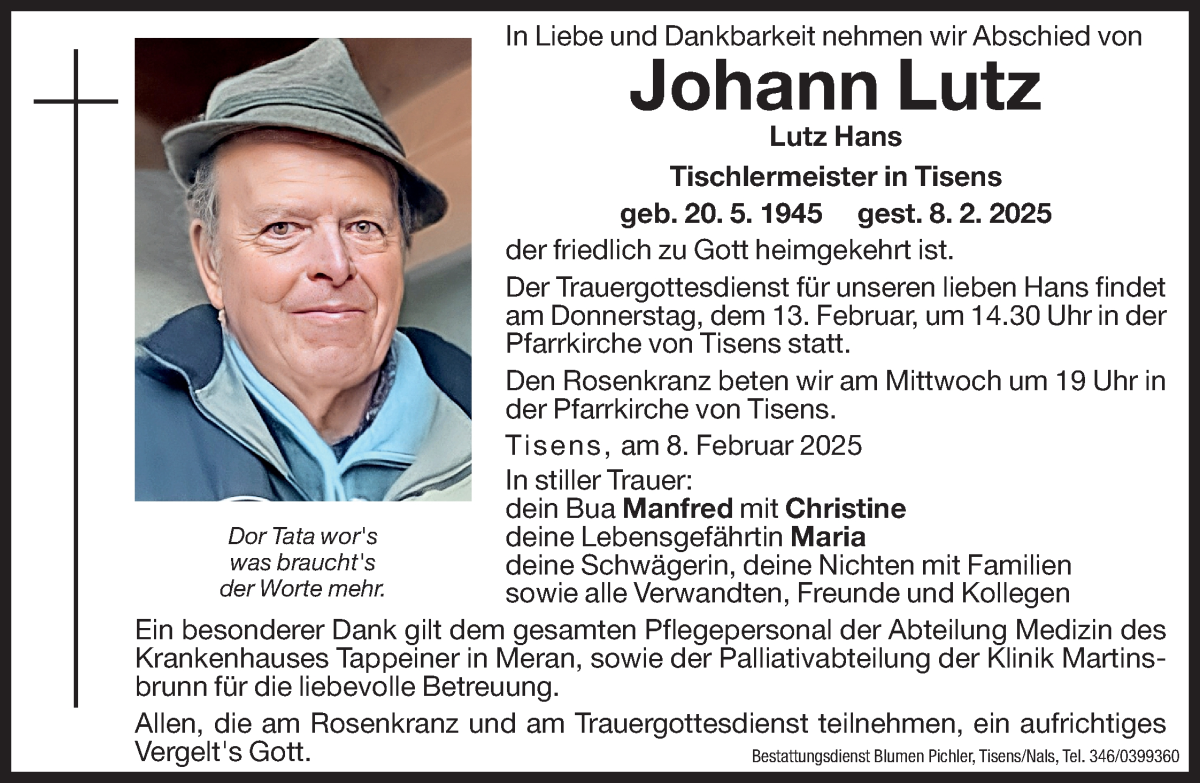 In Liebe und Dankbarkeit nehmen wir Abschied von

Johann Lutz

Lutz Hans

Tischlermeister in Tisens

geb. 20. 5. 1945 gest. 8. 2. 2025

der friedlich zu Gott heimgekehrt ist.

Der Trauergottesdienst für unseren lieben Hans findet am Donnerstag, dem 13. Februar, um 14.30 Uhr in der Pfarrkirche von Tisens statt.

Den Rosenkranz beten wir am Mittwoch um 19 Uhr in der Pfarrkirche von Tisens.

Tisens, am 8. Februar 2025

In stiller Trauer:
dein Bua Manfred mit Christine
deine Lebensgefährtin Maria
deine Schwägerin, deine Nichten mit Familien
sowie alle Verwandten, Freunde und Kollegen

Dor Tata wor's
was braucht's
der Worte mehr.

Ein besonderer Dank gilt dem gesamten Pflegepersonal der Abteilung Medizin des Krankenhauses Tappeiner in Meran, sowie der Palliativabteilung der Klinik Martinsbrunn für die liebevolle Betreuung.

Allen, die am Rosenkranz und am Trauergottesdienst teilnehmen, ein aufrichtiges Vergelt's Gott.

Bestattungsdienst Blumen Pichler, Tisens/Nals, Tel. 346/0399360